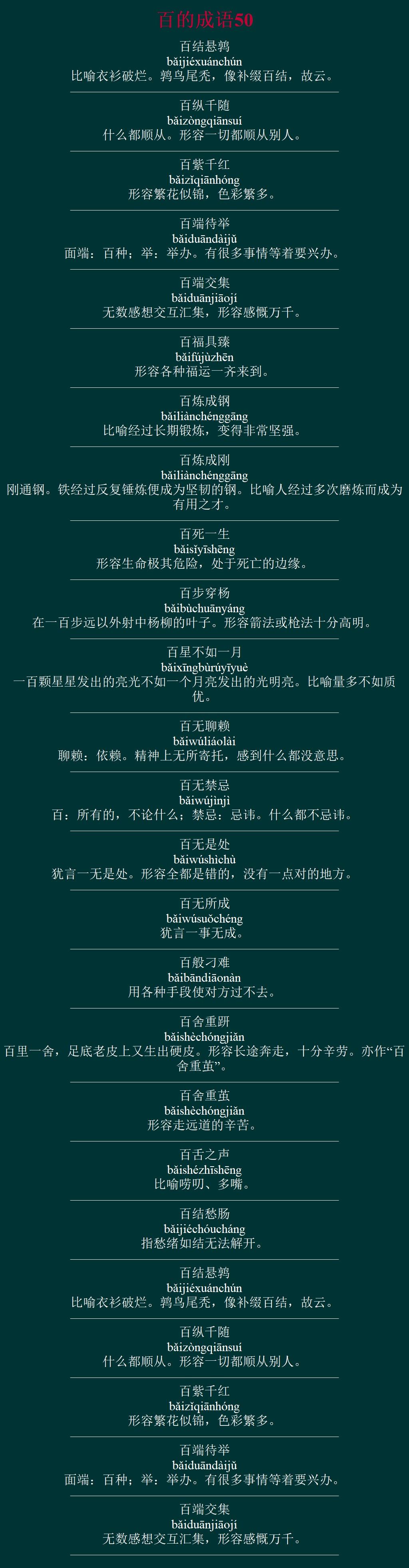 百的成语50

百结悬鹑
bǎijiéxuánchún
比喻衣衫破烂。鹑鸟尾秃，像补缀百结，故云。

百纵千随
bǎizòngqiānsuí
什么都顺从。形容一切都顺从别人。

百紫千红
bǎizǐqiānhóng
形容繁花似锦，色彩繁多。

百端待举
bǎiduāndàijǔ
面端：百种；举：举办。有很多事情等着要兴办。

百端交集
bǎiduānjiāojí
无数感想交互汇集，形容感慨万千。

百福具臻
bǎifújùzhēn
形容各种福运一齐来到。

百炼成钢
bǎiliànchénggāng
比喻经过长期锻炼，变得非常坚强。

百炼成刚
bǎiliànchénggāng
刚通钢。铁经过反复锤炼便成为坚韧的钢。比喻人经过多次磨炼而成为有用之才。

百死一生
bǎisǐyīshēng
形容生命极其危险，处于死亡的边缘。

百步穿杨
bǎibùchuānyáng
在一百步远以外射中杨柳的叶子。形容箭法或枪法十分高明。

百星不如一月
bǎixīngbùrúyīyuè
一百颗星星发出的亮光不如一个月亮发出的光明亮。比喻量多不如质优。

百无聊赖
bǎiwúliáolài
聊赖：依赖。精神上无所寄托，感到什么都没意思。

百无禁忌
bǎiwújìnjì
百：所有的，不论什么；禁忌：忌讳。什么都不忌讳。

百无是处
bǎiwúshìchù
犹言一无是处。形容全都是错的，没有一点对的地方。

百无所成
bǎiwúsuǒchéng
犹言一事无成。

百般刁难
bǎibāndiāonàn
用各种手段使对方过不去。

百舍重趼
bǎishèchóngjiǎn
百里一舍，足底老皮上又生出硬皮。形容长途奔走，十分辛劳。亦作“百舍重茧”。

百舍重茧
bǎishèchóngjiǎn
形容走远道的辛苦。

百舌之声
bǎishézhīshēng
比喻唠叨、多嘴。

百结愁肠
bǎijiéchóucháng
指愁绪如结无法解开。

百结悬鹑
bǎijiéxuánchún
比喻衣衫破烂。鹑鸟尾秃，像补缀百结，故云。

百纵千随
bǎizòngqiānsuí
什么都顺从。形容一切都顺从别人。

百紫千红
bǎizǐqiānhóng
形容繁花似锦，色彩繁多。

百端待举
bǎiduāndàijǔ
面端：百种；举：举办。有很多事情等着要兴办。

百端交集
bǎiduānjiāojí
无数感想交互汇集，形容感慨万千。